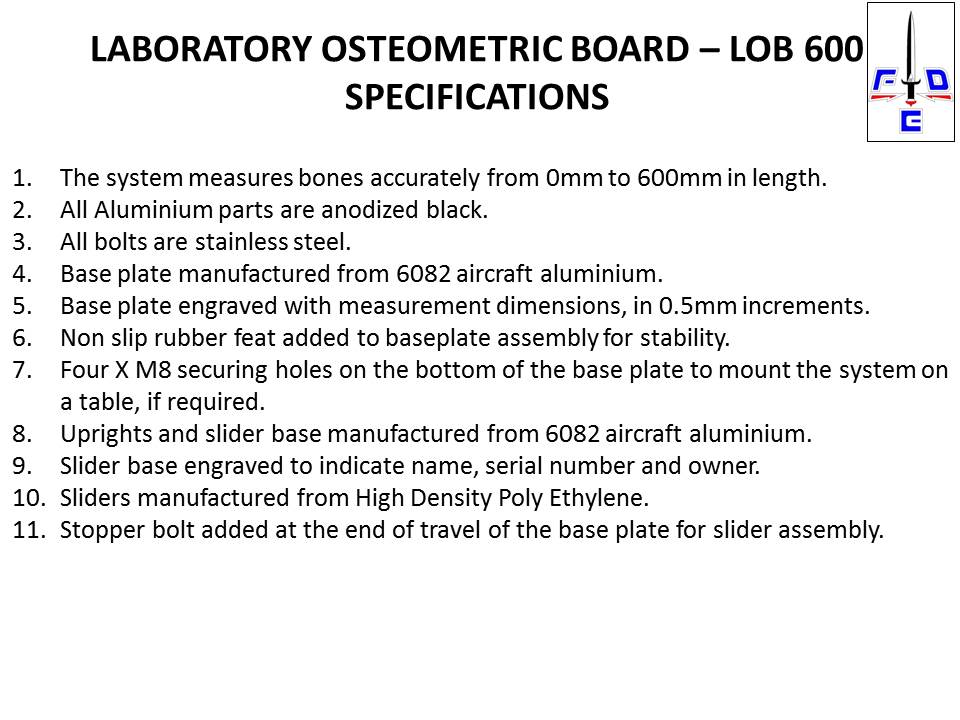 LABORATORY OSTEOMETRIC BOARD – LOB 600 SPECIFICATIONS

F D E

1. The system measures bones accurately from 0mm to 600mm in length.
2. All Aluminium parts are anodized black.
3. All bolts are stainless steel.
4. Base plate manufactured from 6082 aircraft aluminium.
5. Base plate engraved with measurement dimensions, in 0.5mm increments.
6. Non slip rubber feat added to baseplate assembly for stability.
7. Four X M8 securing holes on the bottom of the base plate to mount the system on a table, if required.
8. Uprights and slider base manufactured from 6082 aircraft aluminium.
9. Slider base engraved to indicate name, serial number and owner.
10. Sliders manufactured from High Density Poly Ethylene.
11. Stopper bolt added at the end of travel of the base plate for slider assembly.